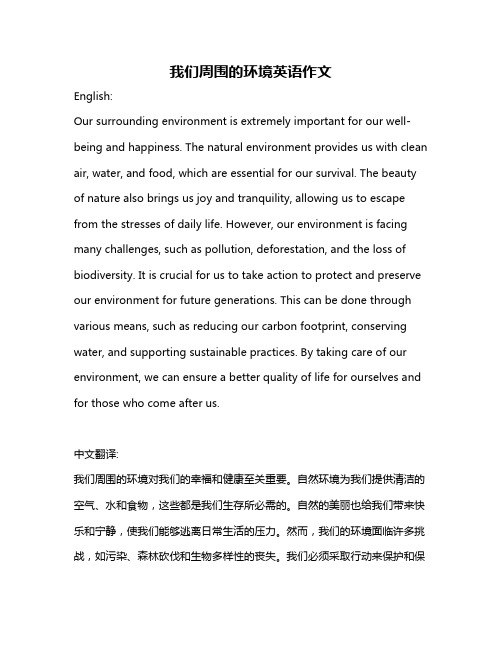 我们周围的环境英语作文

English:

Our surrounding environment is extremely important for our well-being and happiness. The natural environment provides us with clean air, water, and food, which are essential for our survival. The beauty of nature also brings us joy and tranquility, allowing us to escape from the stresses of daily life. However, our environment is facing many challenges, such as pollution, deforestation, and the loss of biodiversity. It is crucial for us to take action to protect and preserve our environment for future generations. This can be done through various means, such as reducing our carbon footprint, conserving water, and supporting sustainable practices. By taking care of our environment, we can ensure a better quality of life for ourselves and for those who come after us.

中文翻译:

我们周围的环境对我们的幸福和健康至关重要。自然环境为我们提供清洁的空气、水和食物，这些都是我们生存所必需的。自然的美丽也给我们带来快乐和宁静，使我们能够逃离日常生活的压力。然而，我们的环境面临许多挑战，如污染、森林砍伐和生物多样性的丧失。我们必须采取行动来保护和保